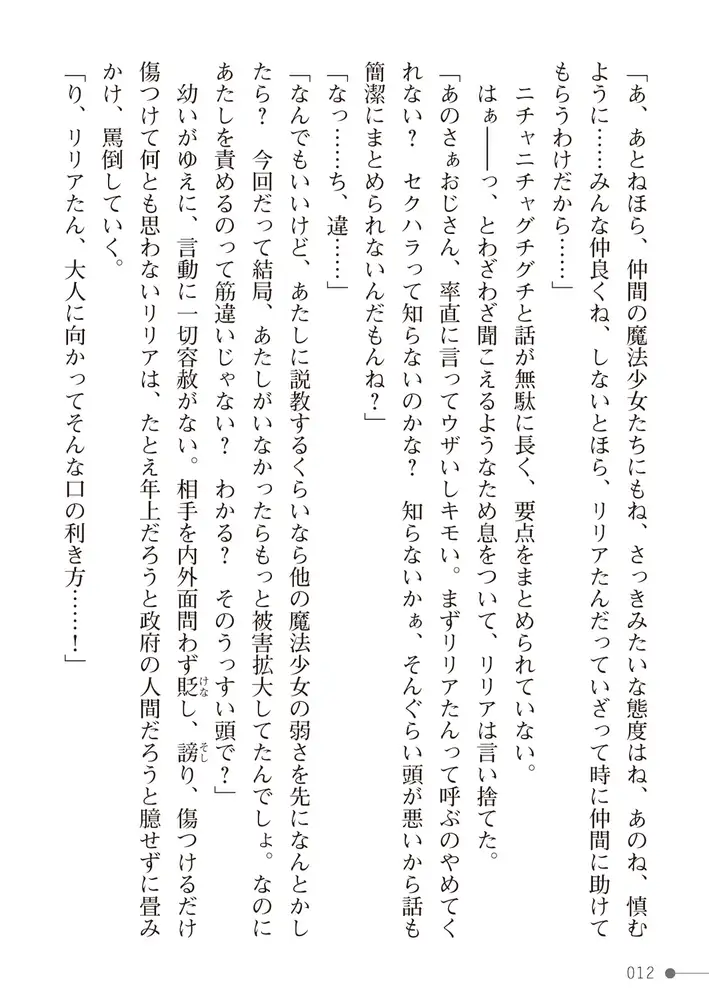 「あ、あとねほら、仲間の魔法少女たちにもね、さっきみたいな態度はね、あのね、慎むように……みんな仲良くね、しないとほら、リリアたんだっていざって時に仲間に助けてもらうわけだから……」

ニチャニチャグチグチと話が無駄に長く、要点をまとめられていない。

はぁ――っ、とわざわざ聞こえるようなため息をついて、リリアは言い捨てた。

「あのさぁおじさん、率直に言ってウザいしキモい。まずリリアたんって呼ぶのやめてくれない？　セクハラって知らないのかな？　知らないかぁ、そんぐらい頭が悪いから話も簡潔にまとめられないんだもんね？」

「なっ……ち、違……」

「なんでもいいけど、あたしに説教するくらいなら他の魔法少女の弱さを先になんとかしたら？　今回だって結局、あたしがいなかったらもっと被害拡大してたんでしょ。なのにあたしを責めるのって筋違いじゃない？　わかる？　そのうっすい頭で？」

幼いがゆえに、言動に一切容赦がない。相手を内外面問わず貶し、謗り、傷つけるだけ傷つけて何とも思わないリリアは、たとえ年上だろうと政府の人間だろうと臆せずに畳みかけ、罵倒していく。

「り、リリアたん、大人に向かってそんな口の利き方……！」

012